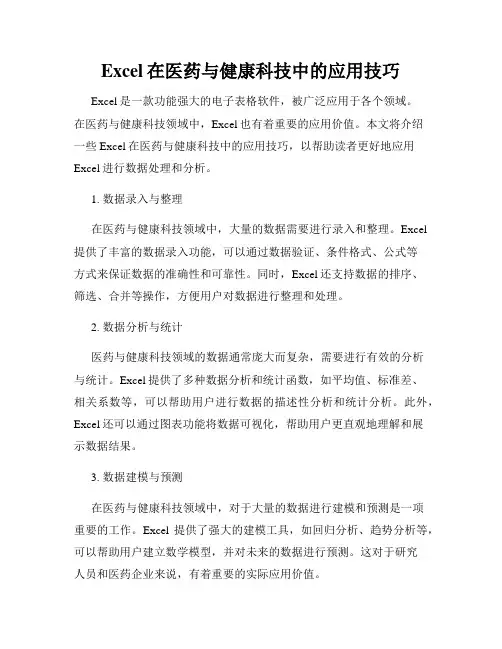 Excel 在医药与健康科技中的应用技巧

Excel 是一款功能强大的电子表格软件，被广泛应用于各个领域。在医药与健康科技领域中，Excel 也有着重要的应用价值。本文将介绍一些 Excel 在医药与健康科技中的应用技巧，以帮助读者更好地应用 Excel 进行数据处理和分析。

1. 数据录入与整理

在医药与健康科技领域中，大量的数据需要进行录入和整理。Excel 提供了丰富的数据录入功能，可以通过数据验证、条件格式、公式等方式来保证数据的准确性和可靠性。同时，Excel 还支持数据的排序、筛选、合并等操作，方便用户对数据进行整理和处理。

2. 数据分析与统计

医药与健康科技领域的数据通常庞大而复杂，需要进行有效的分析与统计。Excel 提供了多种数据分析和统计函数，如平均值、标准差、相关系数等，可以帮助用户进行数据的描述性分析和统计分析。此外，Excel 还可以通过图表功能将数据可视化，帮助用户更直观地理解和展示数据结果。

3. 数据建模与预测

在医药与健康科技领域中，对于大量的数据进行建模和预测是一项重要的工作。Excel 提供了强大的建模工具，如回归分析、趋势分析等，可以帮助用户建立数学模型，并对未来的数据进行预测。这对于研究人员和医药企业来说，有着重要的实际应用价值。